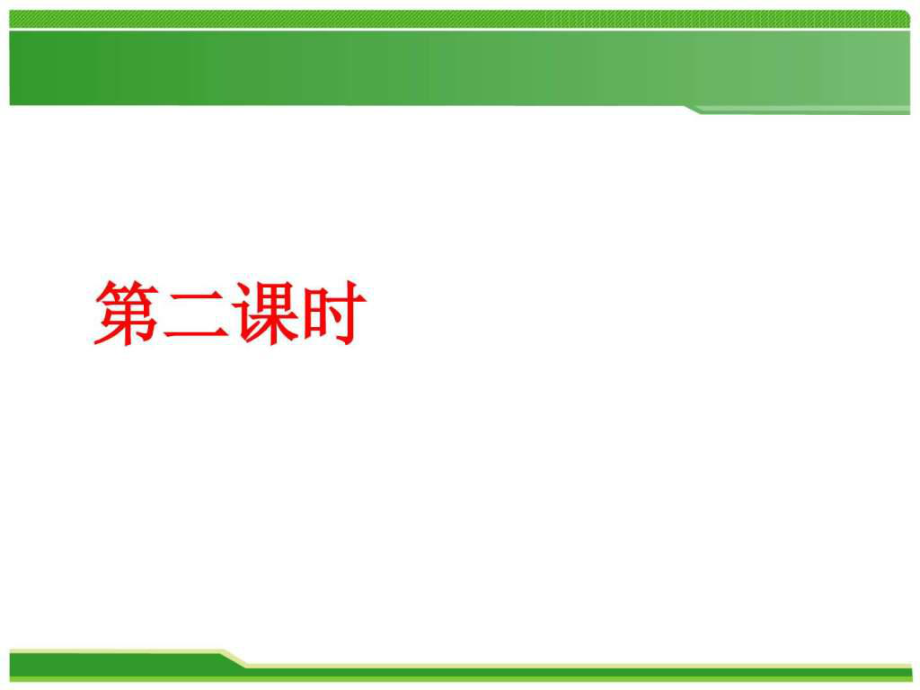 第二课时